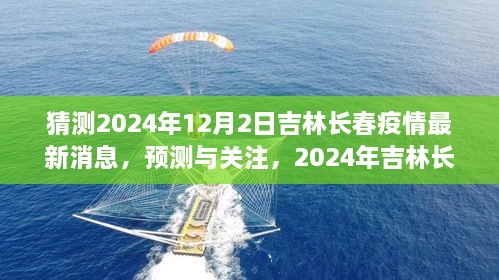 猜测2024年12月2日吉林长春疫情最新消息，预测与关注，2024年吉林长